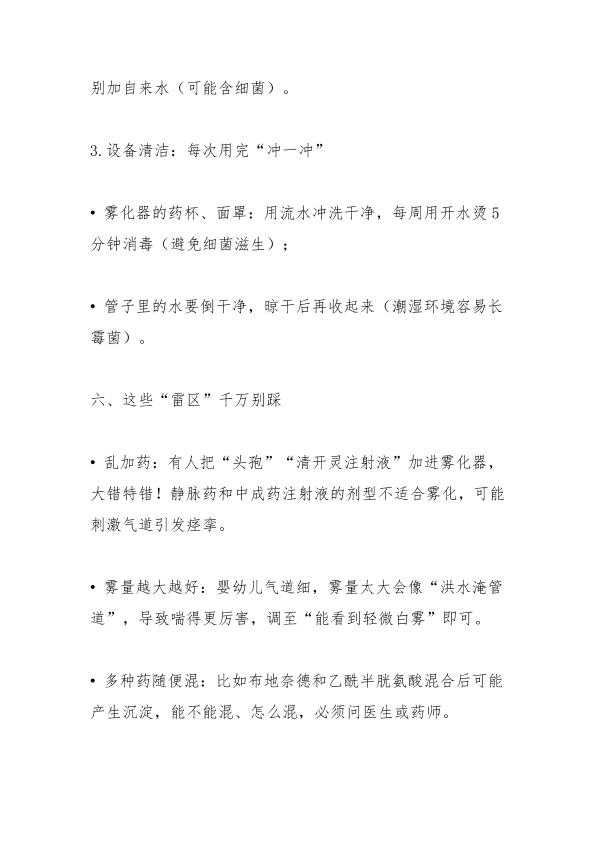 别加自来水（可能含细菌）。

3.设备清洁：每次用完“冲一冲”

• 雾化器的药杯、面罩：用流水冲洗干净，每周用开水烫5分钟消毒（避免细菌滋生）；

• 管子里的水要倒干净，晾干后再收起来（潮湿环境容易长霉菌）。

六、这些“雷区”千万别踩

• 乱加药：有人把“头孢”“清开灵注射液”加进雾化器，大错特错！静脉药和中成药注射液的剂型不适合雾化，可能刺激气道引发痉挛。

• 雾量越大越好：婴幼儿气道细，雾量太大会像“洪水淹管道”，导致喘得更厉害，调至“能看到轻微白雾”即可。

• 多种药随便混：比如布地奈德和乙酰半胱氨酸混合后可能产生沉淀，能不能混、怎么混，必须问医生或药师。